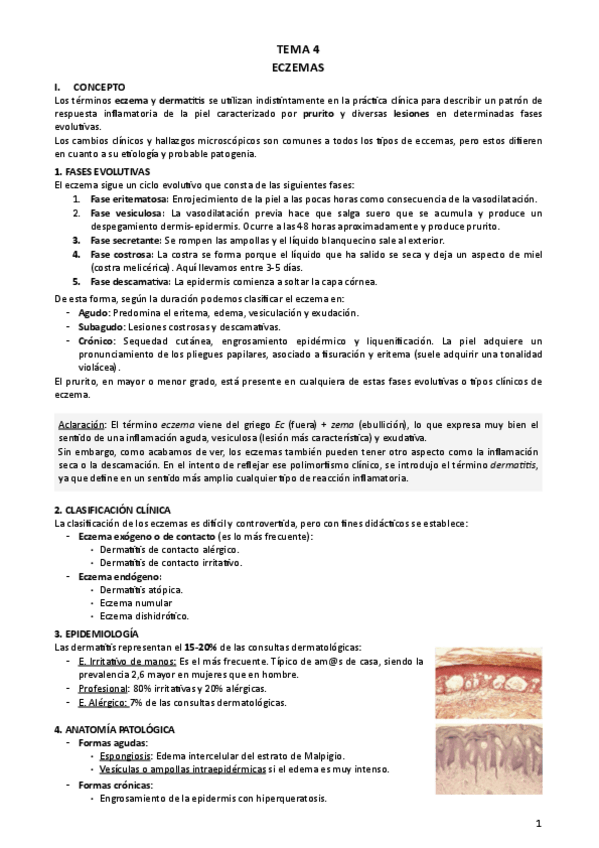 TEMA 4
ECZEMAS

I. CONCEPTO
Los términos eczema y dermatitis se utilizan indistintamente en la práctica clínica para describir un patrón de respuesta inflamatoria de la piel caracterizado por prurito y diversas lesiones en determinadas fases evolutivas.
Los cambios clínicos y hallazgos microscópicos son comunes a todos los tipos de eccemas, pero estos difieren en cuanto a su etiología y probable patogenia.

1. FASES EVOLUTIVAS
El eczema sigue un ciclo evolutivo que consta de las siguientes fases:
1. Fase eritematosa: Enrojecimiento de la piel a las pocas horas como consecuencia de la vasodilatación.
2. Fase vesiculosa: La vasodilatación previa hace que salga suero que se acumula y produce un despegamiento dermis-epidermis. Ocurre a las 48 horas aproximadamente y produce prurito.
3. Fase secretante: Se rompen las ampollas y el líquido blanquecino sale al exterior.
4. Fase costrosa: La costra se forma porque el líquido que ha salido se seca y deja un aspecto de miel (costra melicérica). Aquí llevamos entre 3-5 días.
5. Fase descamativa: La epidermis comienza a soltar la capa córnea.
De esta forma, según la duración podemos clasificar el eczema en:
- Agudo: Predomina el eritema, edema, vesiculación y exudación.
- Subagudo: Lesiones costrosas y descamativas.
- Crónico: Sequedad cutánea, engrosamiento epidérmico y liquenificación. La piel adquiere un pronunciamiento de los pliegues papilares, asociado a fisuración y eritema (suele adquirir una tonalidad violácea).
El prurito, en mayor o menor grado, está presente en cualquiera de estas fases evolutivas o tipos clínicos de eczema.

Aclaración: El término eczema viene del griego Ec (fuera) + zema (ebullición), lo que expresa muy bien el sentido de una inflamación aguda, vesiculosa (lesión más característica) y exudativa.
Sin embargo, como acabamos de ver, los eczemas también pueden tener otro aspecto como la inflamación seca o la descamación. En el intento de reflejar ese polimorfismo clínico, se introdujo el término dermatitis, ya que define en un sentido más amplio cualquier tipo de reacción inflamatoria.

2. CLASIFICACIÓN CLÍNICA
La clasificación de los eczemas es difícil y controvertida, pero con fines didácticos se establece:
- Eczema exógeno o de contacto (es lo más frecuente):
 • Dermatitis de contacto alérgico.
 • Dermatitis de contacto irritativo.
- Eczema endógeno:
 • Dermatitis atópica.
 • Eczema numular
 • Eczema dishidrótico.

3. EPIDEMIOLOGÍA
Las dermatitis representan el 15-20% de las consultas dermatológicas:
- E. Irritativo de manos: Es el más frecuente. Típico de am@s de casa, siendo la prevalencia 2,6 mayor en mujeres que en hombre.
- Profesional: 80% irritativas y 20% alérgicas.
- E. Alérgico: 7% de las consultas dermatológicas.

4. ANATOMÍA PATOLÓGICA
- Formas agudas:
 • Espongiosis: Edema intercelular del estrato de Malpigio.
 • Vesículas o ampollas intraepidérmicas si el edema es muy intenso.
- Formas crónicas:
 • Engrosamiento de la epidermis con hiperqueratosis.

1